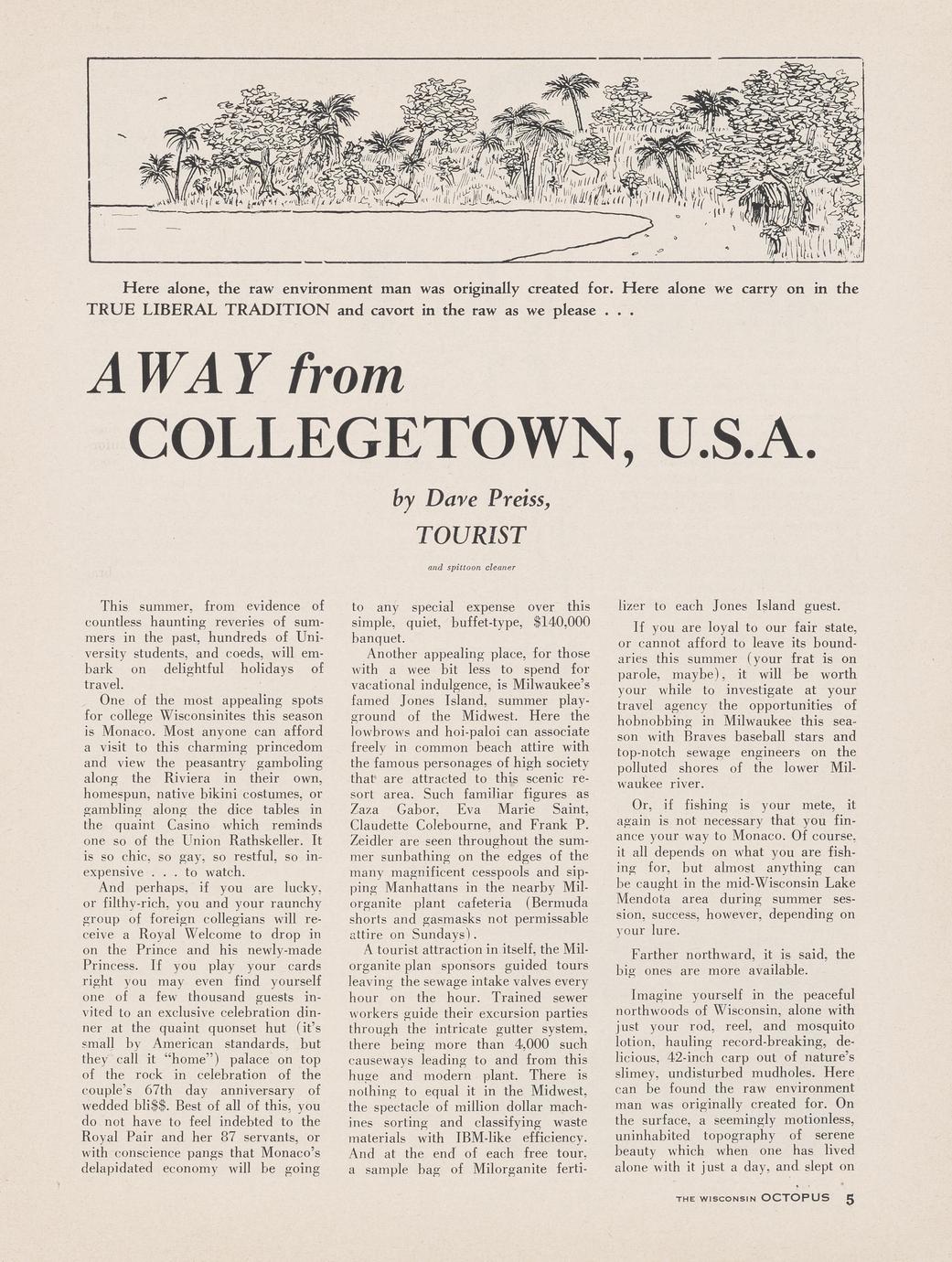 Here alone, the raw environment man was originally created for. Here alone we carry on in the TRUE LIBERAL TRADITION and cavort in the raw as we please . . .

AWAY from COLLEGETOWN, U.S.A.

by Dave Preiss, TOURIST

and spittoon cleaner

This summer, from evidence of countless haunting reveries of summers in the past, hundreds of University students, and coeds, will embark on delightful holidays of travel.

One of the most appealing spots for college Wisconsinites this season is Monaco. Most anyone can afford a visit to this charming princedom and view the peasantry gamboling along the Riviera in their own, homespun, native bikini costumes, or gambling along the dice tables in the quaint Casino which reminds one so of the Union Rathskeller. It is so chic, so gay, so restful, so inexpensive . . . to watch.

And perhaps, if you are lucky, or filthy-rich, you and your raunchy group of foreign collegians will receive a Royal Welcome to drop in on the Prince and his newly-made Princess. If you play your cards right you may even find yourself one of a few thousand guests invited to an exclusive celebration dinner at the quaint quonset hut (it's small by American standards, but they call it "home") palace on top of the rock in celebration of the couple's 67th day anniversary of wedded bli$$. Best of all of this, you do not have to feel indebted to the Royal Pair and her 87 servants, or with conscience pangs that Monaco's delapidated economy will be going to any special expense over this simple, quiet, buffet-type, $140,000 banquet.

Another appealing place, for those with a wee bit less to spend for vacational indulgence, is Milwaukee's famed Jones Island, summer playground of the Midwest. Here the lowbrows and hoi-paloi can associate freely in common beach attire with the famous personages of high society that are attracted to this scenic resort area. Such familiar figures as Zaza Gabor, Eva Marie Saint, Claudette Colebourne, and Frank P. Zeidler are seen throughout the summer sunbathing on the edges of the many magnificent cesspools and sipping Manhattans in the nearby Milorganite plant cafeteria (Bermuda shorts and gasmasks not permissable attire on Sundays).

A tourist attraction in itself, the Milorganite plan sponsors guided tours leaving the sewage intake valves every hour on the hour. Trained sewer workers guide their excursion parties through the intricate gutter system, there being more than 4,000 such causeways leading to and from this huge and modern plant. There is nothing to equal it in the Midwest, the spectacle of million dollar machines sorting and classifying waste materials with IBM-like efficiency. And at the end of each free tour, a sample bag of Milorganite fertilizer to each Jones Island guest.

If you are loyal to our fair state, or cannot afford to leave its boundaries this summer (your frat is on parole, maybe), it will be worth your while to investigate at your travel agency the opportunities of hobnobbing in Milwaukee this season with Braves baseball stars and top-notch sewage engineers on the polluted shores of the lower Milwaukee river.

Or, if fishing is your mete, it again is not necessary that you finance your way to Monaco. Of course, it all depends on what you are fishing for, but almost anything can be caught in the mid-Wisconsin Lake Mendota area during summer session, success, however, depending on your lure.

Farther northward, it is said, the big ones are more available.

Imagine yourself in the peaceful northwoods of Wisconsin, alone with just your rod, reel, and mosquito lotion, hauling record-breaking, delicious, 42-inch carp out of nature's slimey, undisturbed mudholes. Here can be found the raw environment man was originally created for. On the surface, a seemingly motionless, uninhabited topography of serene beauty which when one has lived alone with it just a day, and slept on

THE WISCONSIN OCTOPUS 5